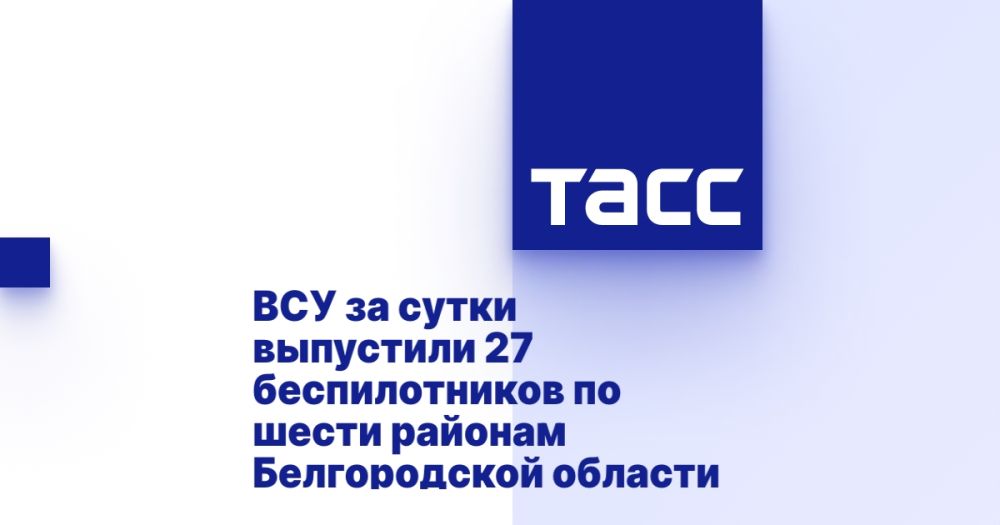 ТАСС

ВСУ за сутки выпустили 27 беспилотников по шести районам Белгородской области